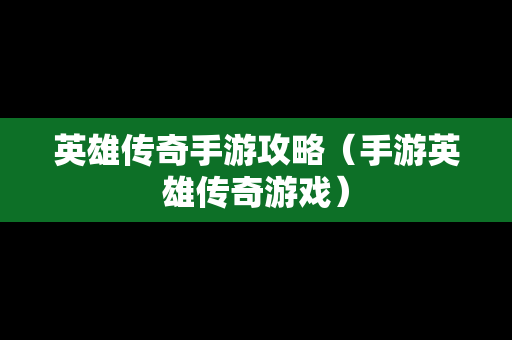 英雄传奇手游攻略（手游英雄传奇游戏）